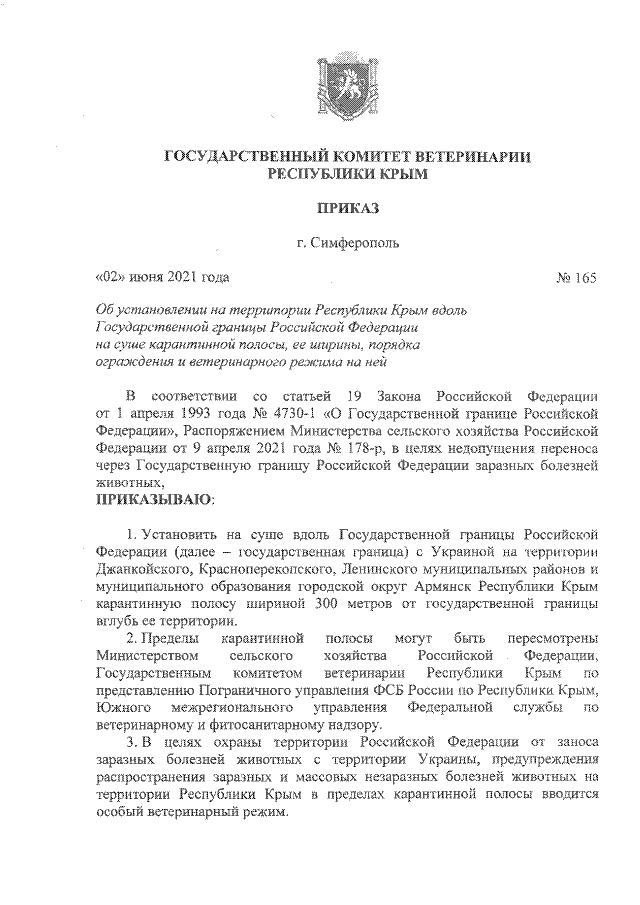 ГОСУДАРСТВЕННЫЙ КОМИТЕТ ВЕТЕРИНАРИИ РЕСПУБЛИКИ КРЫМ

ПРИКАЗ

г. Симферополь

«02» июня 2021 года № 165

Об установлении на территории Республики Крым вдоль Государственной границы Российской Федерации на суше карантинной полосы, ее ширины, порядка ограждения и ветеринарного режима на ней

В соответствии со статьей 19 Закона Российской Федерации от 1 апреля 1993 года № 4730-1 «О Государственной границе Российской Федерации», Распоряжением Министерства сельского хозяйства Российской Федерации от 9 апреля 2021 года № 178-р, в целях недопущения переноса через Государственную границу Российской Федерации заразных болезней животных,
ПРИКАЗЫВАЮ:

1. Установить на суше вдоль Государственной границы Российской Федерации (далее – государственная граница) с Украиной на территории Джанкойского, Красноперекопского, Ленинского муниципальных районов и муниципального образования городской округ Армянск Республики Крым карантинную полосу шириной 300 метров от государственной границы вглубь ее территории.

2. Пределы карантинной полосы могут быть пересмотрены Министерством сельского хозяйства Российской Федерации, Государственным комитетом ветеринарии Республики Крым по представлению Пограничного управления ФСБ России по Республики Крым, Южного межрегионального управления Федеральной службы по ветеринарному и фитосанитарному надзору.

3. В целях охраны территории Российской Федерации от заноса заразных болезней животных с территории Украины, предупреждения распространения заразных и массовых незаразных болезней животных на территории Республики Крым в пределах карантинной полосы вводится особый ветеринарный режим.